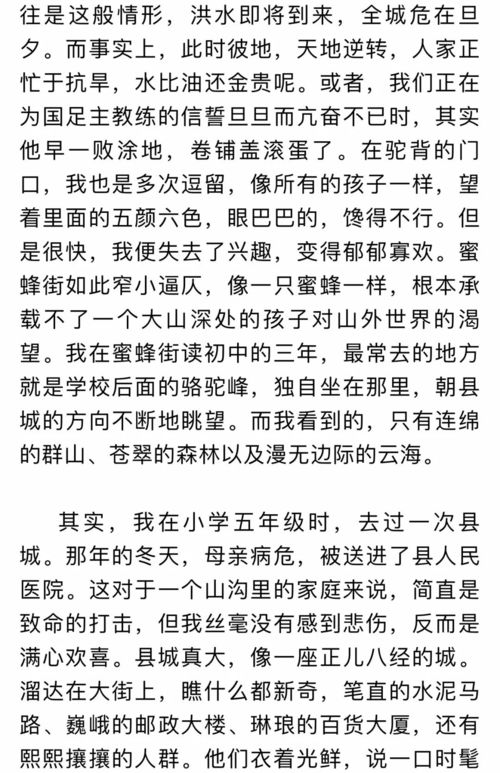 往是这般情形，洪水即将到来，全城危在旦夕。而事实上，此时彼地，天地逆转，人家正忙于抗旱，水比油还金贵呢。或者，我们正在为国足主教练的信誓旦旦而亢奋不已时，其实他早一败涂地，卷铺盖滚蛋了。在驼背的门口，我也是多次逗留，像所有的孩子一样，望着里面的五颜六色，眼巴巴的，馋得不行。但是很快，我便失去了兴趣，变得郁郁寡欢。蜜蜂街如此窄小逼仄，像一只蜜蜂一样，根本承载不了一个大山深处的孩子对山外世界的渴望。我在蜜蜂街读初中的三年，最常去的地方就是学校后面的骆驼峰，独自坐在那里，朝县城的方向不断地眺望。而我看到的，只有连绵的群山、苍翠的森林以及漫无边际的云海。

其实，我在小学五年级时，去过一次县城。那年的冬天，母亲病危，被送进了县人民医院。这对于一个山沟里的家庭来说，简直是致命的打击，但我丝毫没有感到悲伤，反而是满心欢喜。县城真大，像一座正儿八经的城。溜达在大街上，瞧什么都新奇，笔直的水泥马路、巍峨的邮政大楼、琳琅的百货大厦，还有熙熙攘攘的人群。他们衣着光鲜，说一口时髦